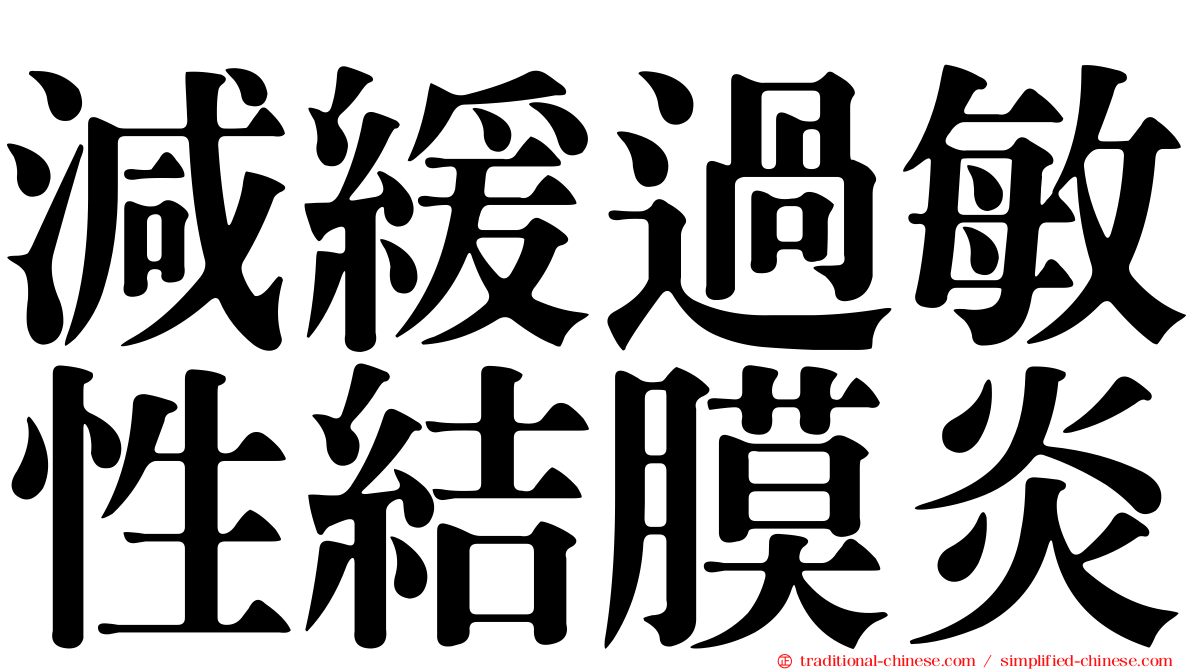 減緩過敏
性結膜炎

㊣ traditional-chinese.com / simplified-chinese.com